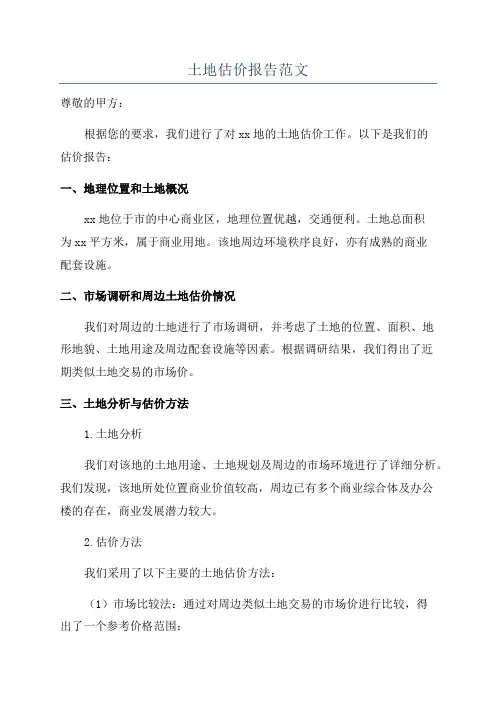 土地估价报告范文

尊敬的甲方：

根据您的要求，我们进行了对xx地的土地估价工作。以下是我们的估价报告：

一、地理位置和土地概况

xx地位于市的中心商业区，地理位置优越，交通便利。土地总面积为xx平方米，属于商业用地。该地周边环境秩序良好，亦有成熟的商业配套设施。

二、市场调研和周边土地估价情况

我们对周边的土地进行了市场调研，并考虑了土地的位置、面积、地形地貌、土地用途及周边配套设施等因素。根据调研结果，我们得出了近期类似土地交易的市场价。

三、土地分析与估价方法

1.土地分析

我们对该地的土地用途、土地规划及周边的市场环境进行了详细分析。我们发现，该地所处位置商业价值较高，周边已有多个商业综合体及办公楼的存在，商业发展潜力较大。

2.估价方法

我们采用了以下主要的土地估价方法：

（1）市场比较法：通过对周边类似土地交易的市场价进行比较，得出了一个参考价格范围；